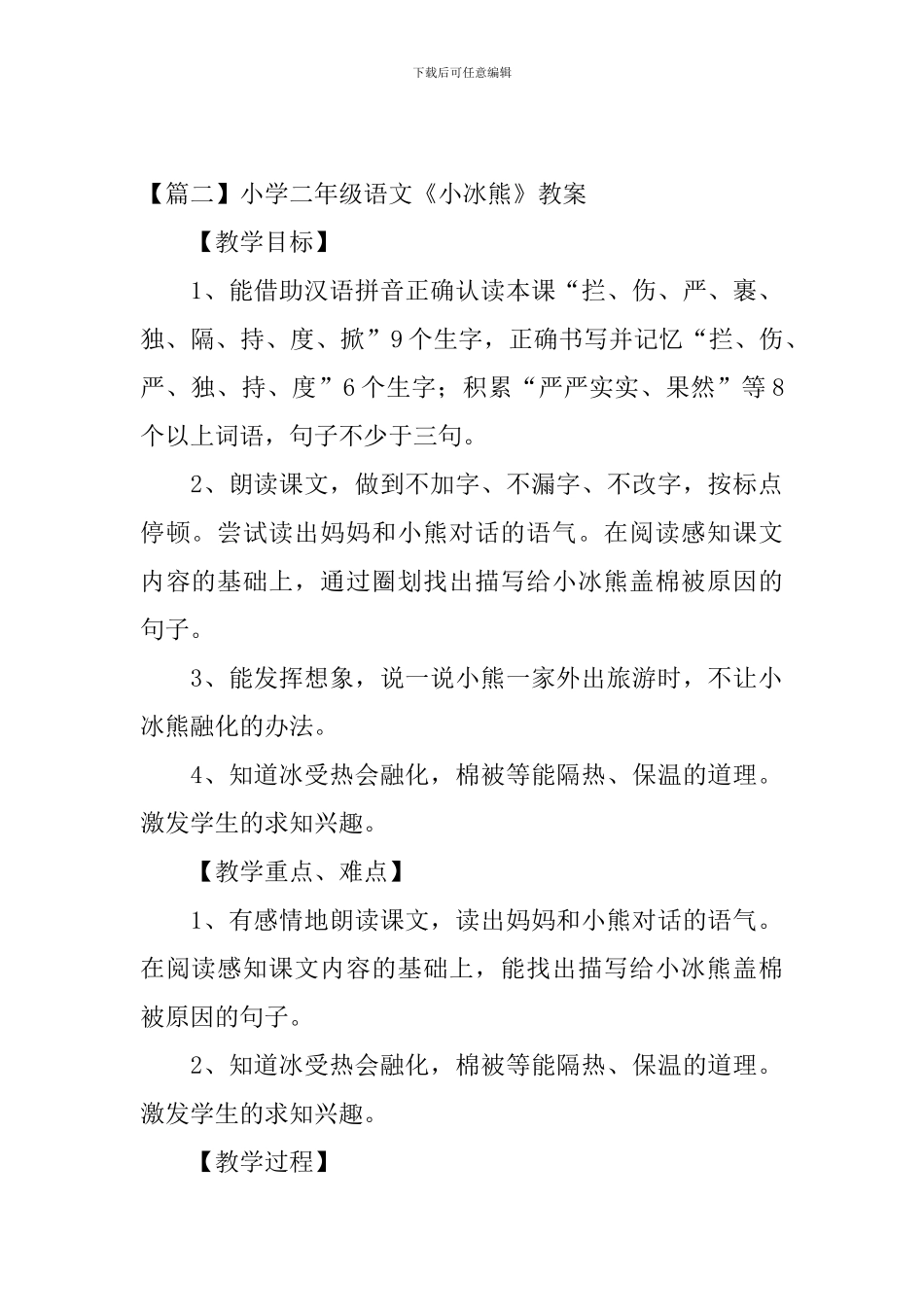 下载后可任意编辑

【篇二】小学二年级语文《小冰熊》教案

【教学目标】

1、能借助汉语拼音正确认读本课“拦、伤、严、裹、独、隔、持、度、掀”9个生字，正确书写并记忆“拦、伤、严、独、持、度”6个生字；积累“严严实实、果然”等8个以上词语，句子不少于三句。

2、朗读课文，做到不加字、不漏字、不改字，按标点停顿。尝试读出妈妈和小熊对话的语气。在阅读感知课文内容的基础上，通过圈划找出描写给小冰熊盖棉被原因的句子。

3、能发挥想象，说一说小熊一家外出旅游时，不让小冰熊融化的办法。

4、知道冰受热会融化，棉被等能隔热、保温的道理。激发学生的求知兴趣。

【教学重点、难点】

1、有感情地朗读课文，读出妈妈和小熊对话的语气。在阅读感知课文内容的基础上，能找出描写给小冰熊盖棉被原因的句子。

2、知道冰受热会融化，棉被等能隔热、保温的道理。激发学生的求知兴趣。

【教学过程】